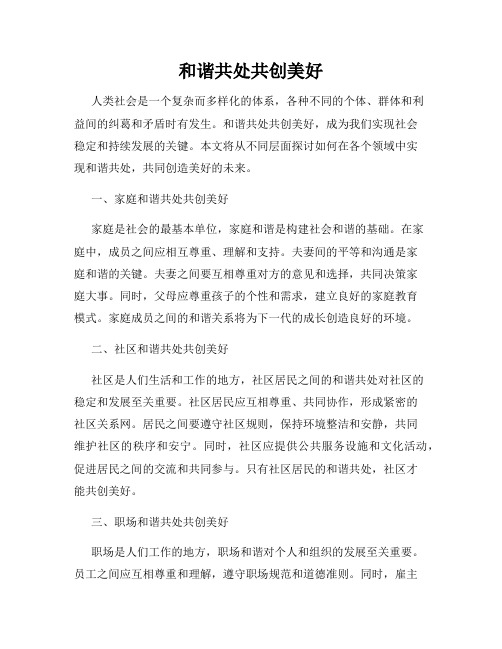 和谐共处共创美好

人类社会是一个复杂而多样化的体系，各种不同的个体、群体和利益间的纠葛和矛盾时有发生。和谐共处共创美好，成为我们实现社会稳定和持续发展的关键。本文将从不同层面探讨如何在各个领域中实现和谐共处，共同创造美好的未来。

一、家庭和谐共处共创美好

家庭是社会的最基本单位，家庭和谐是构建社会和谐的基础。在家庭中，成员之间应相互尊重、理解和支持。夫妻间的平等和沟通是家庭和谐的关键。夫妻之间要互相尊重对方的意见和选择，共同决策家庭大事。同时，父母应尊重孩子的个性和需求，建立良好的家庭教育模式。家庭成员之间的和谐关系将为下一代的成长创造良好的环境。

二、社区和谐共处共创美好

社区是人们生活和工作的地方，社区居民之间的和谐共处对社区的稳定和发展至关重要。社区居民应互相尊重、共同协作，形成紧密的社区关系网。居民之间要遵守社区规则，保持环境整洁和安静，共同维护社区的秩序和安宁。同时，社区应提供公共服务设施和文化活动，促进居民之间的交流和共同参与。只有社区居民的和谐共处，社区才能共创美好。

三、职场和谐共处共创美好

职场是人们工作的地方，职场和谐对个人和组织的发展至关重要。员工之间应互相尊重和理解，遵守职场规范和道德准则。同时，雇主